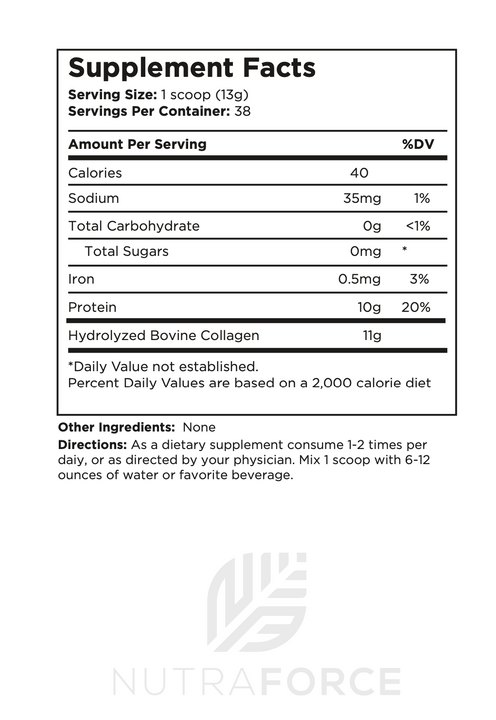 Supplement Facts
Serving Size: 1 scoop (13g)
Servings Per Container: 38

| Amount Per Serving | | %DV |
|---|---|---|
| Calories | 40 | |
| Sodium | 35mg | 1% |
| Total Carbohydrate | 0g | <1% |
| Total Sugars | 0mg | * |
| Iron | 0.5mg | 3% |
| Protein | 10g | 20% |
| Hydrolyzed Bovine Collagen | 11g | |

*Daily Value not established.
Percent Daily Values are based on a 2,000 calorie diet

Other Ingredients: None
Directions: As a dietary supplement consume 1-2 times per daiy, or as directed by your physician. Mix 1 scoop with 6-12 ounces of water or favorite beverage.

NUTRAFORCE